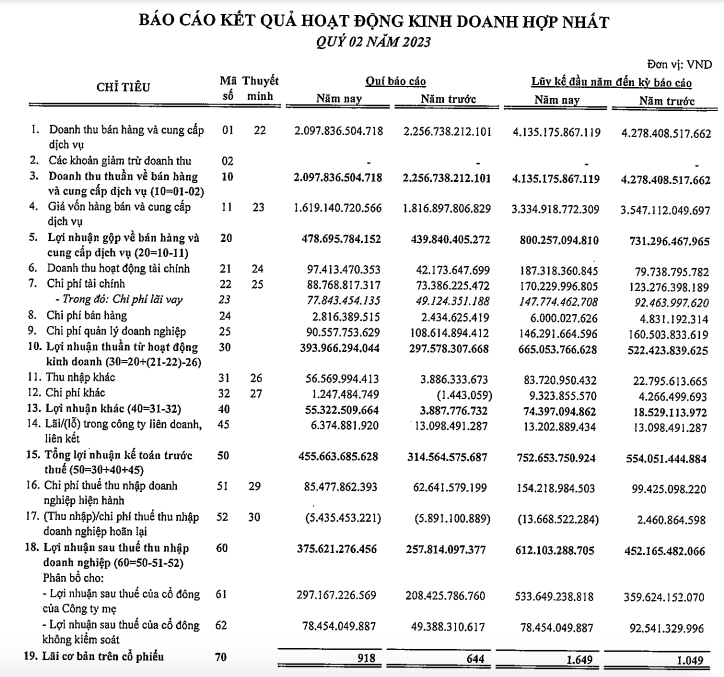 BÁO CÁO KẾT QUẢ HOẠT ĐỘNG KINH DOANH HỢP NHẤT
QUÝ 02 NĂM 2023

Đơn vị: VND

| CHỈ TIÊU | Mã số | Thuyết minh | Quí báo cáo Năm nay | Quí báo cáo Năm trước | Lũy kế đầu năm đến kỳ báo cáo Năm nay | Lũy kế đầu năm đến kỳ báo cáo Năm trước |
|---|---|---|---|---|---|---|
| 1. Doanh thu bán hàng và cung cấp dịch vụ | 01 | 22 | 2.097.836.504.718 | 2.256.738.212.101 | 4.135.175.867.119 | 4.278.408.517.662 |
| 2. Các khoản giảm trừ doanh thu | 02 | | - | - | - | - |
| 3. Doanh thu thuần về bán hàng và cung cấp dịch vụ (10=01-02) | 10 | | 2.097.836.504.718 | 2.256.738.212.101 | 4.135.175.867.119 | 4.278.408.517.662 |
| 4. Giá vốn hàng bán và cung cấp dịch vụ | 11 | 23 | 1.619.140.720.566 | 1.816.897.806.829 | 3.334.918.772.309 | 3.547.112.049.697 |
| 5. Lợi nhuận gộp về bán hàng và cung cấp dịch vụ (20=10-11) | 20 | | 478.695.784.152 | 439.840.405.272 | 800.257.094.810 | 731.296.467.965 |
| 6. Doanh thu hoạt động tài chính | 21 | 24 | 97.413.470.353 | 42.173.647.699 | 187.318.360.845 | 79.738.795.782 |
| 7. Chi phí tài chính | 22 | 25 | 88.768.817.317 | 73.386.225.472 | 170.229.996.805 | 123.276.398.189 |
| - Trong đó: Chi phí lãi vay | 23 | | 77.843.454.135 | 49.124.351.188 | 147.774.462.708 | 92.463.997.620 |
| 8. Chi phí bán hàng | 24 | | 2.816.389.515 | 2.434.625.419 | 6.000.027.626 | 4.831.192.314 |
| 9. Chi phí quản lý doanh nghiệp | 25 | | 90.557.753.629 | 108.614.894.412 | 146.291.664.596 | 160.503.833.619 |
| 10. Lợi nhuận thuần từ hoạt động kinh doanh (30=20+(21-22)-26) | 30 | | 393.966.294.044 | 297.578.307.668 | 665.053.766.628 | 522.423.839.625 |
| 11. Thu nhập khác | 31 | 26 | 56.569.994.413 | 3.886.333.673 | 83.720.950.432 | 22.795.613.665 |
| 12. Chi phí khác | 32 | 27 | 1.247.484.749 | (1.443.059) | 9.323.855.570 | 4.266.499.693 |
| 13. Lợi nhuận khác (40=31-32) | 40 | | 55.322.509.664 | 3.887.776.732 | 74.397.094.862 | 18.529.113.972 |
| 14. Lãi/(lỗ) trong công ty liên doanh, liên kết | 45 | | 6.374.881.920 | 13.098.491.287 | 13.202.889.434 | 13.098.491.287 |
| 15. Tổng lợi nhuận kế toán trước thuế (50=30+40+45) | 50 | | 455.663.685.628 | 314.564.575.687 | 752.653.750.924 | 554.051.444.884 |
| 16. Chi phí thuế thu nhập doanh nghiệp hiện hành | 51 | 29 | 85.477.862.393 | 62.641.579.199 | 154.218.984.503 | 99.425.098.220 |
| 17. (Thu nhập)/chi phí thuế thu nhập doanh nghiệp hoãn lại | 52 | 30 | (5.435.453.221) | (5.891.100.889) | (13.668.522.284) | 2.460.864.598 |
| 18. Lợi nhuận sau thuế thu nhập doanh nghiệp (60=50-51-52) | 60 | | 375.621.276.456 | 257.814.097.377 | 612.103.288.705 | 452.165.482.066 |
| Phân bổ cho: | | | | | | |
| - Lợi nhuận sau thuế của cổ đông của Công ty mẹ | 61 | | 297.167.226.569 | 208.425.786.760 | 533.649.238.818 | 359.624.152.070 |
| - Lợi nhuận sau thuế của cổ đông không kiểm soát | 62 | | 78.454.049.887 | 49.388.310.617 | 78.454.049.887 | 92.541.329.996 |
| 19. Lãi cơ bản trên cổ phiếu | 70 | | 918 | 644 | 1.649 | 1.049 |